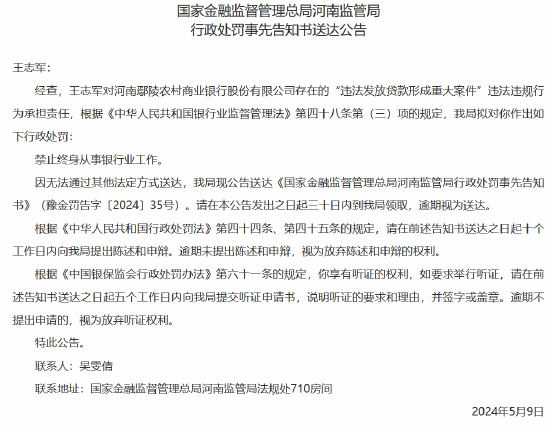 国家金融监督管理总局河南监管局
行政处罚事先告知书送达公告

王志军：

经查，王志军对河南鄢陵农村商业银行股份有限公司存在的“违法发放贷款形成重大案件”违法违规行为承担责任，根据《中华人民共和国银行业监督管理法》第四十八条第（三）项的规定，我局拟对你作出如下行政处罚：

禁止终身从事银行业工作。

因无法通过其他法定方式送达，我局现公告送达《国家金融监督管理总局河南监管局行政处罚事先告知书》（豫金罚告字〔2024〕35号）。请在本公告发出之日起三十日内到我局领取，逾期视为送达。

根据《中华人民共和国行政处罚法》第四十四条、第四十五条的规定，请在前述告知书送达之日起十个工作日内向我局提出陈述和申辩。逾期未提出陈述和申辩，视为放弃陈述和申辩的权利。

根据《中国银保监会行政处罚办法》第六十一条的规定，你享有听证的权利，如要求举行听证，请在前述告知书送达之日起五个工作日内向我局提交听证申请书，说明听证的要求和理由，并签字或盖章。逾期不提出申请的，视为放弃听证权利。

特此公告。

联系人：吴雯倩

联系地址：国家金融监督管理总局河南监管局法规处710房间

2024年5月9日